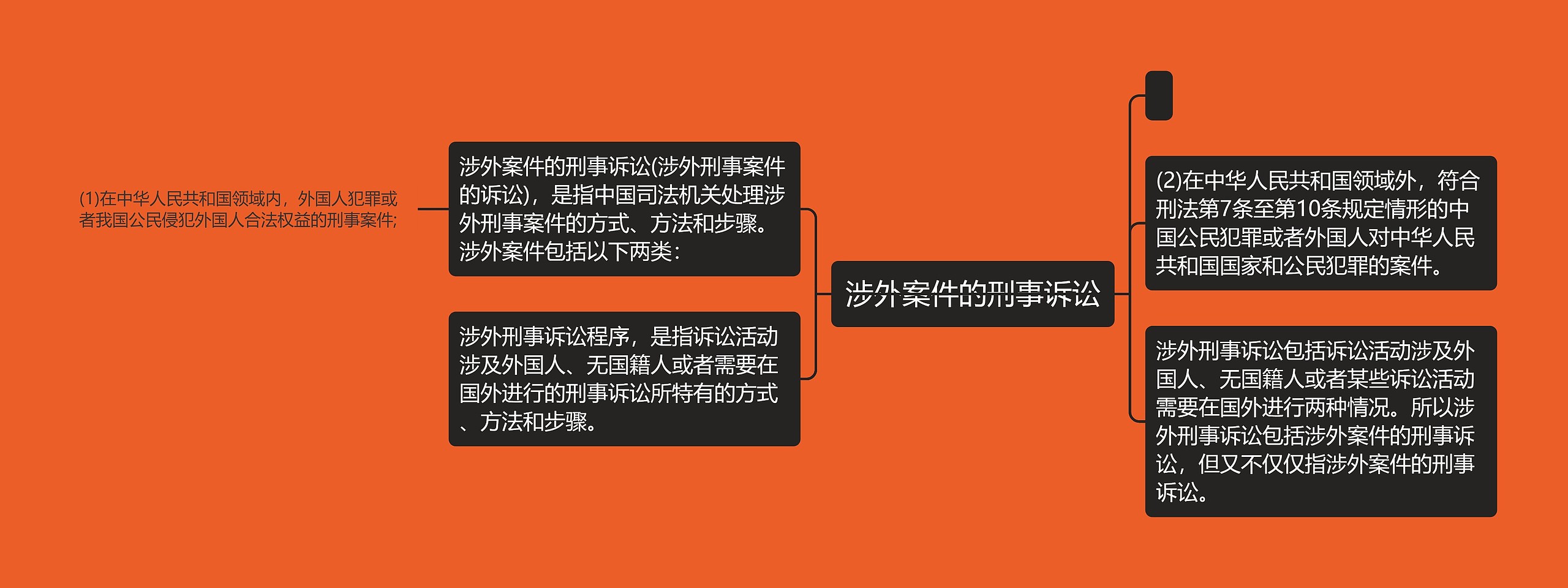 涉外案件的刑事诉讼

涉外案件的刑事诉讼(涉外刑事案件的诉讼)，是指中国司法机关处理涉外刑事案件的方式、方法和步骤。涉外案件包括以下两类：

(1)在中华人民共和国领域内，外国人犯罪或者我国公民侵犯外国人合法权益的刑事案件;

涉外刑事诉讼程序，是指诉讼活动涉及外国人、无国籍人或者需要在国外进行的刑事诉讼所特有的方式、方法和步骤。

(2)在中华人民共和国领域外，符合刑法第7条至第10条规定情形的中国公民犯罪或者外国人对中华人民共和国国家和公民犯罪的案件。

涉外刑事诉讼包括诉讼活动涉及外国人、无国籍人或者某些诉讼活动需要在国外进行两种情况。所以涉外刑事诉讼包括涉外案件的刑事诉讼，但又不仅仅指涉外案件的刑事诉讼。